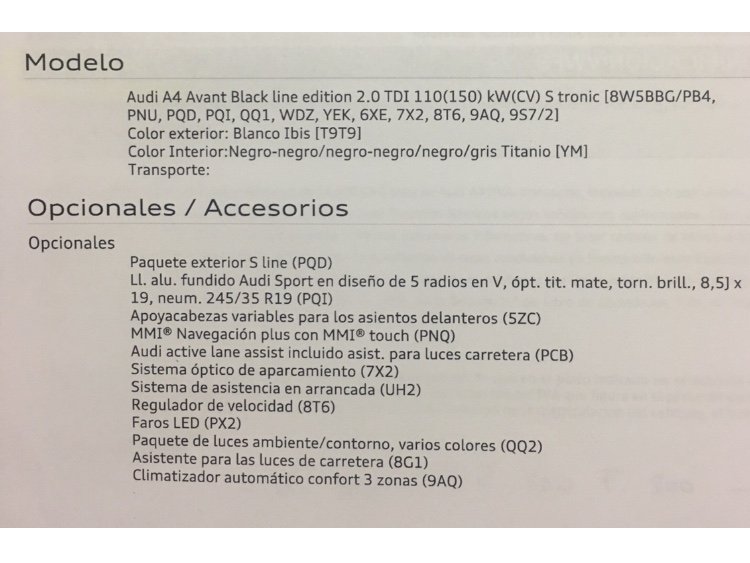 Modelo

Audi A4 Avant Black line edition 2.0 TDI 110(150) kW(CV) S tronic [8W5BBG/PB4, PNU, PQD, PQI, QQ1, WDZ, YEK, 6XE, 7X2, 8T6, 9AQ, 9S7/2]
Color exterior: Blanco Ibis [T9T9]
Color Interior:Negro-negro/negro-negro/negro/gris Titanio [YM]
Transporte:

Opcionales / Accesorios

Opcionales
Paquete exterior S line (PQD)
Ll. alu. fundido Audi Sport en diseño de 5 radios en V, ópt. tit. mate, torn. brill., 8,5J x 19, neum. 245/35 R19 (PQI)
Apoyacabezas variables para los asientos delanteros (5ZC)
MMI® Navegación plus con MMI® touch (PNQ)
Audi active lane assist incluido asist. para luces carretera (PCB)
Sistema óptico de aparcamiento (7X2)
Sistema de asistencia en arrancada (UH2)
Regulador de velocidad (8T6)
Faros LED (PX2)
Paquete de luces ambiente/contorno, varios colores (QQ2)
Asistente para las luces de carretera (8G1)
Climatizador automático confort 3 zonas (9AQ)